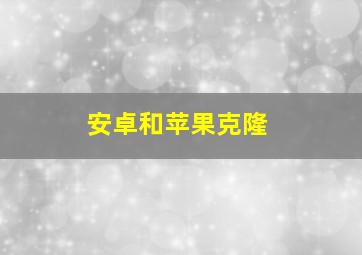 安卓和苹果克隆